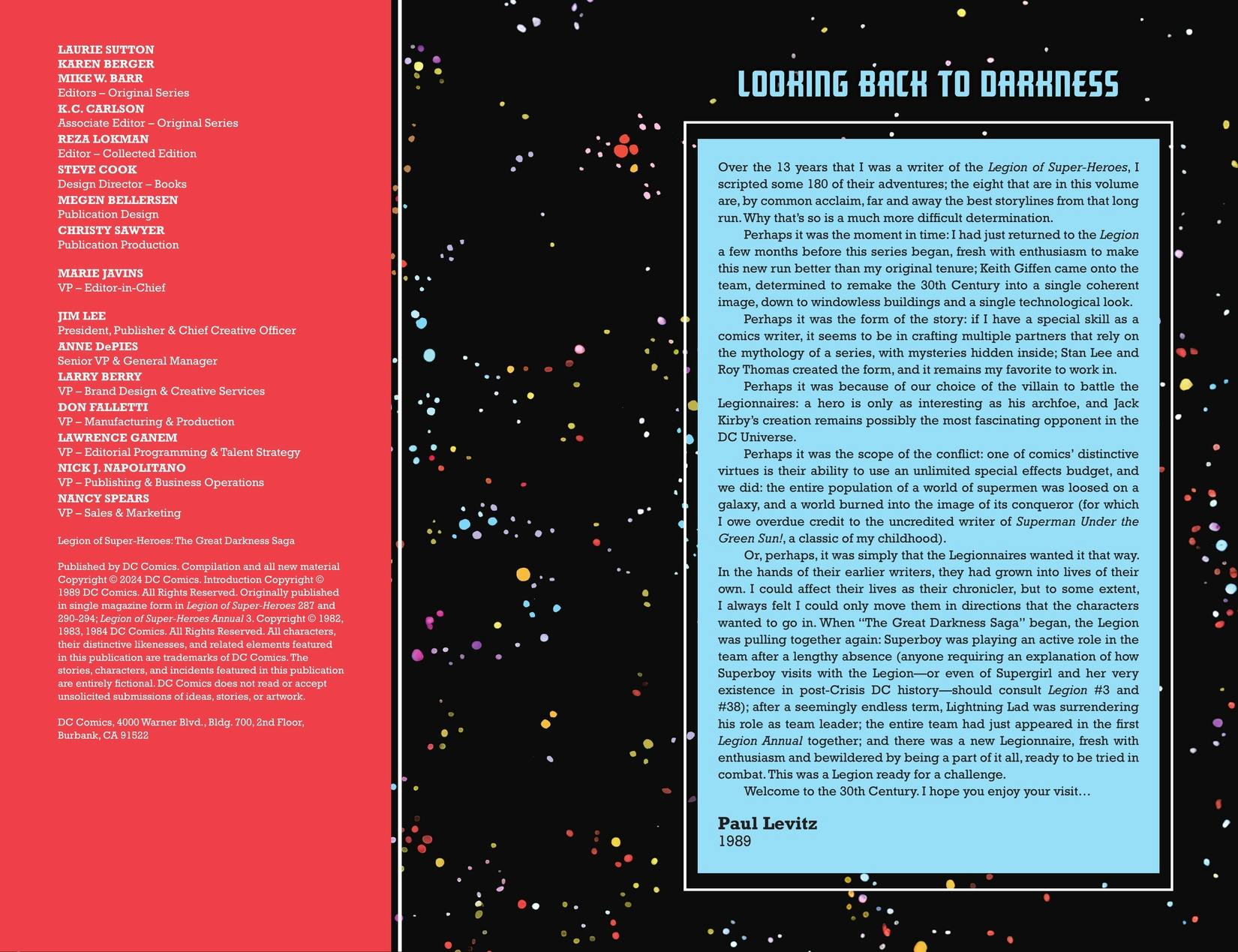 LAURIE SUTTON
KAREN BERGER
MIKE W. BARR
Editors – Original Series
K.C. CARLSON
Associate Editor – Original Series
REZA LOKMAN
Editor – Collected Edition
STEVE COOK
Design Director – Books
MEGEN BELLERSEN
Publication Design
CHRISTY SAWYER
Publication Production

MARIE JAVINS
VP – Editor-in-Chief

JIM LEE
President, Publisher & Chief Creative Officer
ANNE DePIES
Senior VP & General Manager
LARRY BERRY
VP – Brand Design & Creative Services
DON FALLETTI
VP – Manufacturing & Production
LAWRENCE GANEM
VP – Editorial Programming & Talent Strategy
NICK J. NAPOLITANO
VP – Publishing & Business Operations
NANCY SPEARS
VP – Sales & Marketing

Legion of Super-Heroes: The Great Darkness Saga

Published by DC Comics. Compilation and all new material Copyright © 2024 DC Comics. Introduction Copyright © 1989 DC Comics. All Rights Reserved. Originally published in single magazine form in Legion of Super-Heroes 287 and 290-294; Legion of Super-Heroes Annual 3. Copyright © 1982, 1983, 1984 DC Comics. All Rights Reserved. All characters, their distinctive likenesses, and related elements featured in this publication are trademarks of DC Comics. The stories, characters, and incidents featured in this publication are entirely fictional. DC Comics does not read or accept unsolicited submissions of ideas, stories, or artwork.

DC Comics, 4000 Warner Blvd., Bldg. 700, 2nd Floor, Burbank, CA 91522

LOOKING BACK TO DARKNESS

Over the 13 years that I was a writer of the Legion of Super-Heroes, I scripted some 180 of their adventures; the eight that are in this volume are, by common acclaim, far and away the best storylines from that long run. Why that's so is a much more difficult determination.

Perhaps it was the moment in time: I had just returned to the Legion a few months before this series began, fresh with enthusiasm to make this new run better than my original tenure; Keith Giffen came onto the team, determined to remake the 30th Century into a single coherent image, down to windowless buildings and a single technological look.

Perhaps it was the form of the story: if I have a special skill as a comics writer, it seems to be in crafting multiple partners that rely on the mythology of a series, with mysteries hidden inside; Stan Lee and Roy Thomas created the form, and it remains my favorite to work in.

Perhaps it was because of our choice of the villain to battle the Legionnaires: a hero is only as interesting as his archfoe, and Jack Kirby's creation remains possibly the most fascinating opponent in the DC Universe.

Perhaps it was the scope of the conflict: one of comics' distinctive virtues is their ability to use an unlimited special effects budget, and we did: the entire population of a world of supermen was loosed on a galaxy, and a world burned into the image of its conqueror (for which I owe overdue credit to the uncredited writer of Superman Under the Green Sun!, a classic of my childhood).

Or, perhaps, it was simply that the Legionnaires wanted it that way. In the hands of their earlier writers, they had grown into lives of their own. I could affect their lives as their chronicler, but to some extent, I always felt I could only move them in directions that the characters wanted to go in. When "The Great Darkness Saga" began, the Legion was pulling together again: Superboy was playing an active role in the team after a lengthy absence (anyone requiring an explanation of how Superboy visits with the Legion—or even of Supergirl and her very existence in post-Crisis DC history—should consult Legion #3 and #38); after a seemingly endless term, Lightning Lad was surrendering his role as team leader; the entire team had just appeared in the first Legion Annual together; and there was a new Legionnaire, fresh with enthusiasm and bewildered by being a part of it all, ready to be tried in combat. This was a Legion ready for a challenge.

Welcome to the 30th Century. I hope you enjoy your visit…

Paul Levitz
1989